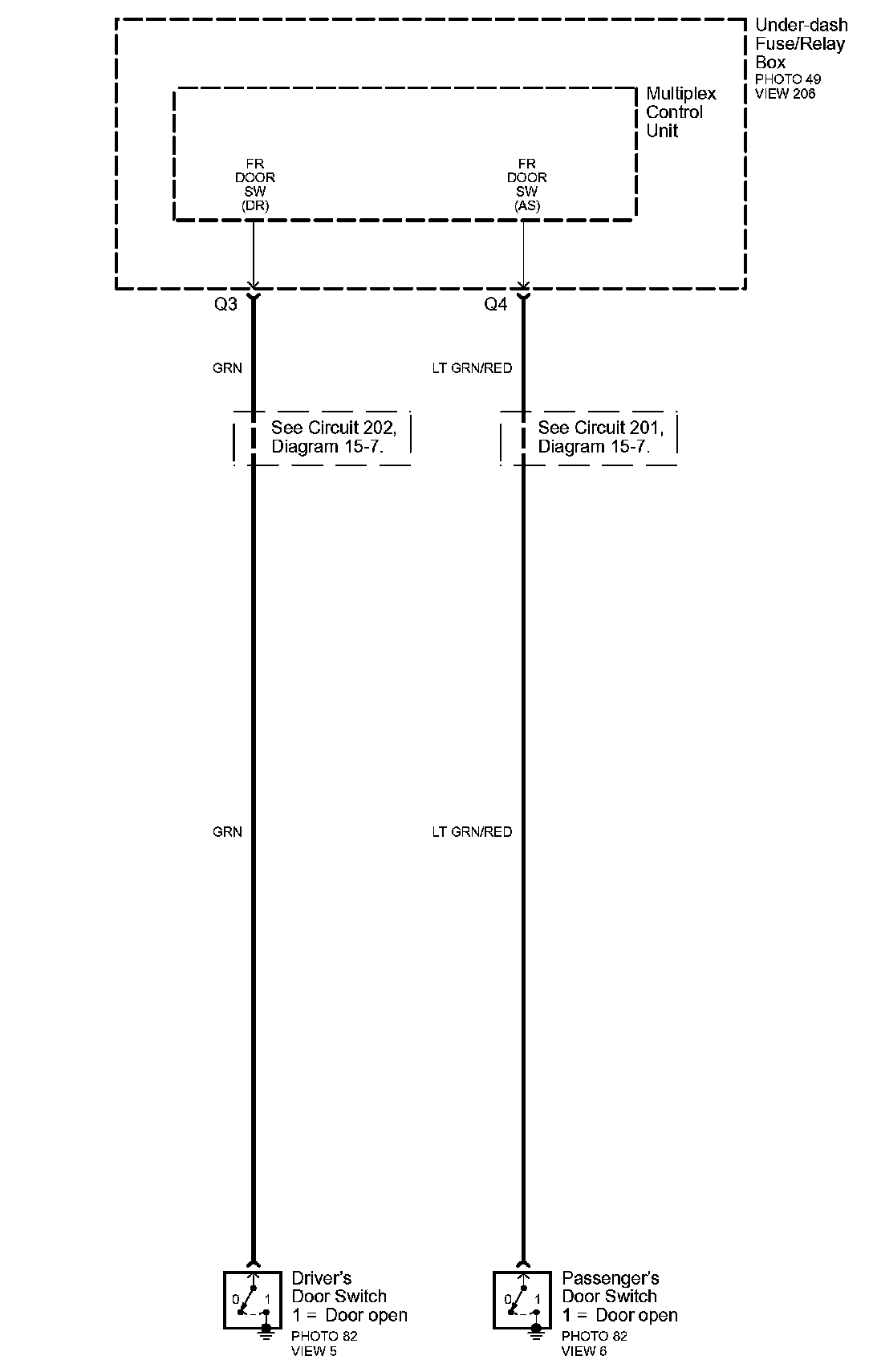 Under-dash Fuse/Relay Box
PHOTO 49
VIEW 206

Multiplex Control Unit

FR DOOR SW (DR)

FR DOOR SW (AS)

Q3

Q4

GRN

LT GRN/RED

See Circuit 202, Diagram 15-7.

See Circuit 201, Diagram 15-7.

GRN

LT GRN/RED

0 1

Driver's Door Switch
1 = Door open
PHOTO 82
VIEW 5

0 1

Passenger's Door Switch
1 = Door open
PHOTO 82
VIEW 6